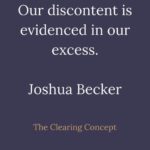 Our discontent is evidenced in our excess.

Joshua Becker

The Clearing Concept